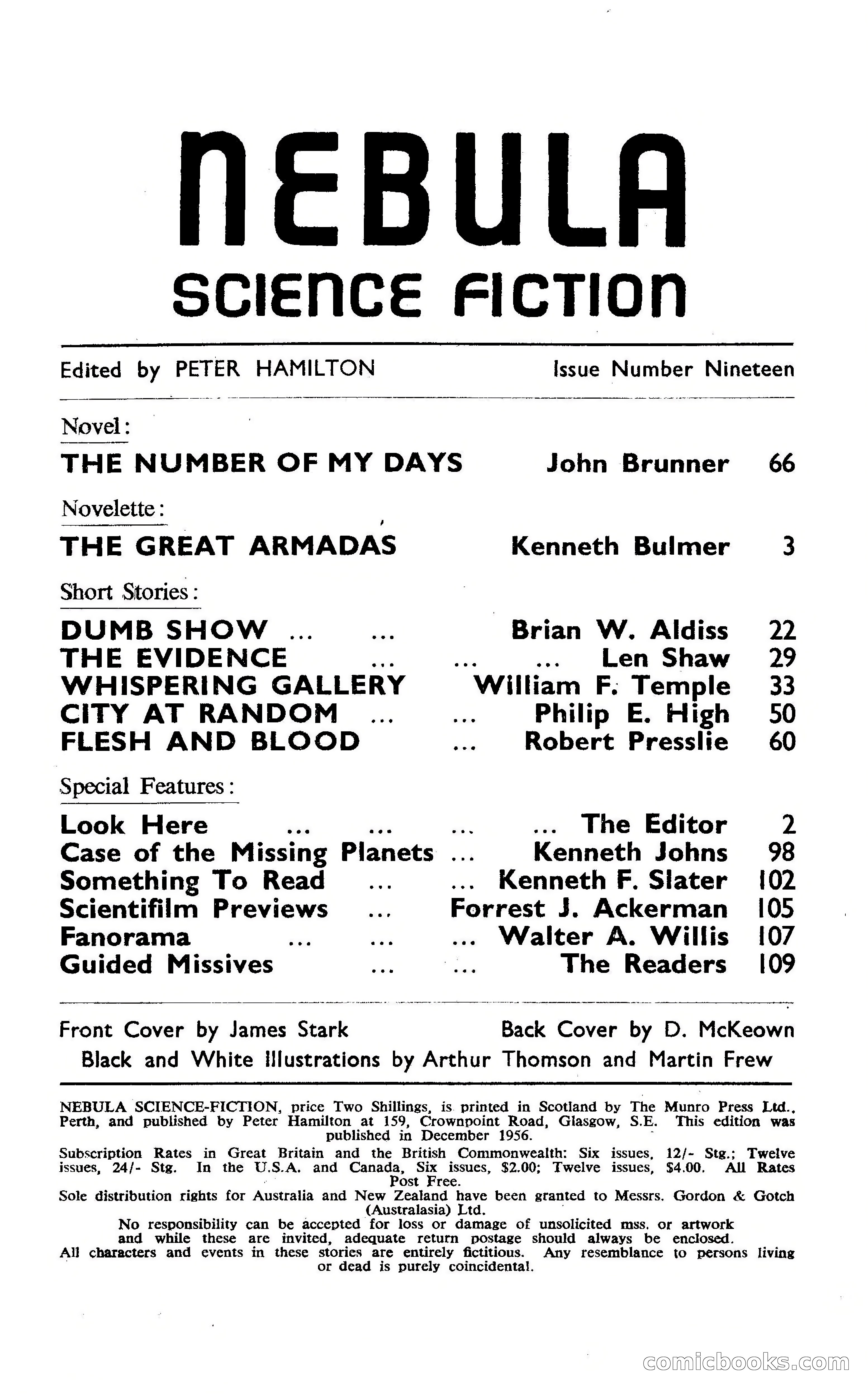 NEBULA

SCIENCE FICTION

Edited by PETER HAMILTON

Issue Number Nineteen

Novel:

THE NUMBER OF MY DAYS John Brunner 66

Novelette:

THE GREAT ARMADAS Kenneth Bulmer 3

Short Stories:

DUMB SHOW ... ... Brian W. Aldiss 22
THE EVIDENCE ... ... ... Len Shaw 29
WHISPERING GALLERY William F. Temple 33
CITY AT RANDOM ... ... Philip E. High 50
FLESH AND BLOOD ... Robert Presslie 60

Special Features:

Look Here ... ... ... ... The Editor 2
Case of the Missing Planets ... Kenneth Johns 98
Something To Read ... ... Kenneth F. Slater 102
Scientifilm Previews ... Forrest J. Ackerman 105
Fanorama ... ... ... Walter A. Willis 107
Guided Missives ... ... The Readers 109

Front Cover by James Stark

Back Cover by D. McKeown

Black and White Illustrations by Arthur Thomson and Martin Frew

NEBULA SCIENCE-FICTION, price Two Shillings, is printed in Scotland by The Munro Press Ltd., Perth, and published by Peter Hamilton at 159, Crownpoint Road, Glasgow, S.E. This edition was published in December 1956.

Subscription Rates in Great Britain and the British Commonwealth: Six issues, 12/- Stg.; Twelve issues, 24/- Stg. In the U.S.A. and Canada, Six issues, $2.00; Twelve issues, $4.00. All Rates Post Free.

Sole distribution rights for Australia and New Zealand have been granted to Messrs. Gordon & Gotch (Australasia) Ltd.

No responsibility can be accepted for loss or damage of unsolicited mss. or artwork and while these are invited, adequate return postage should always be enclosed.

All characters and events in these stories are entirely fictitious. Any resemblance to persons living or dead is purely coincidental.

comicbooks.com